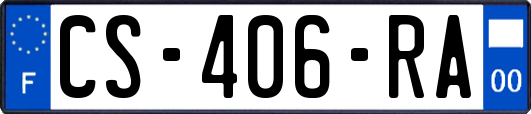 F
CS-406-RA
00